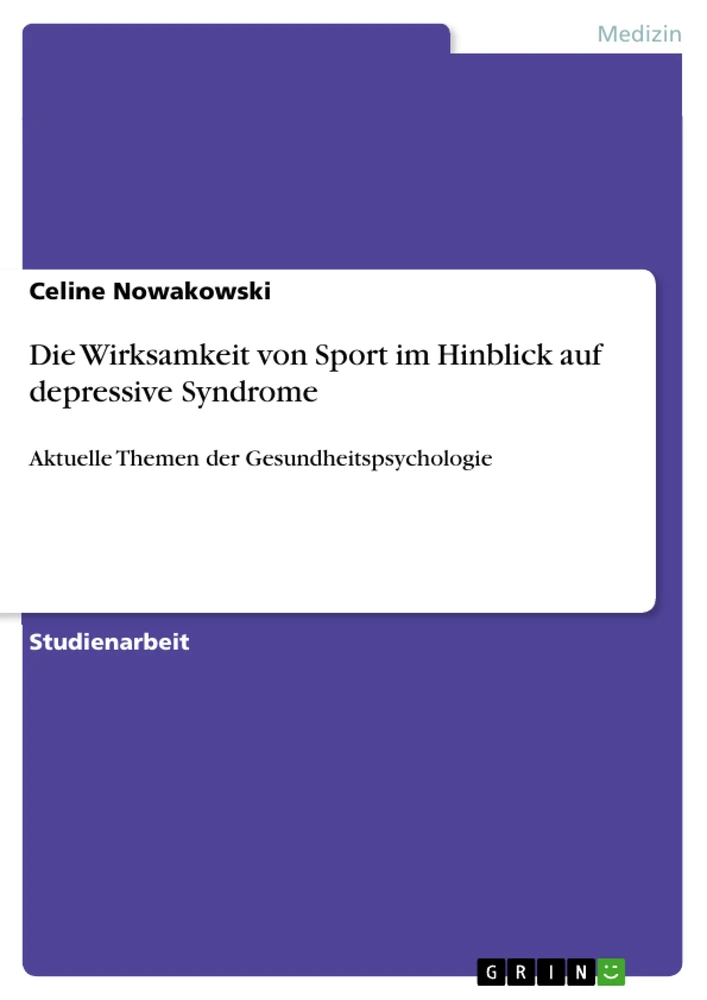 Medizin

Celine Nowakowski

Die Wirksamkeit von Sport im Hinblick auf depressive Syndrome

Aktuelle Themen der Gesundheitspsychologie

Studienarbeit

GRIN